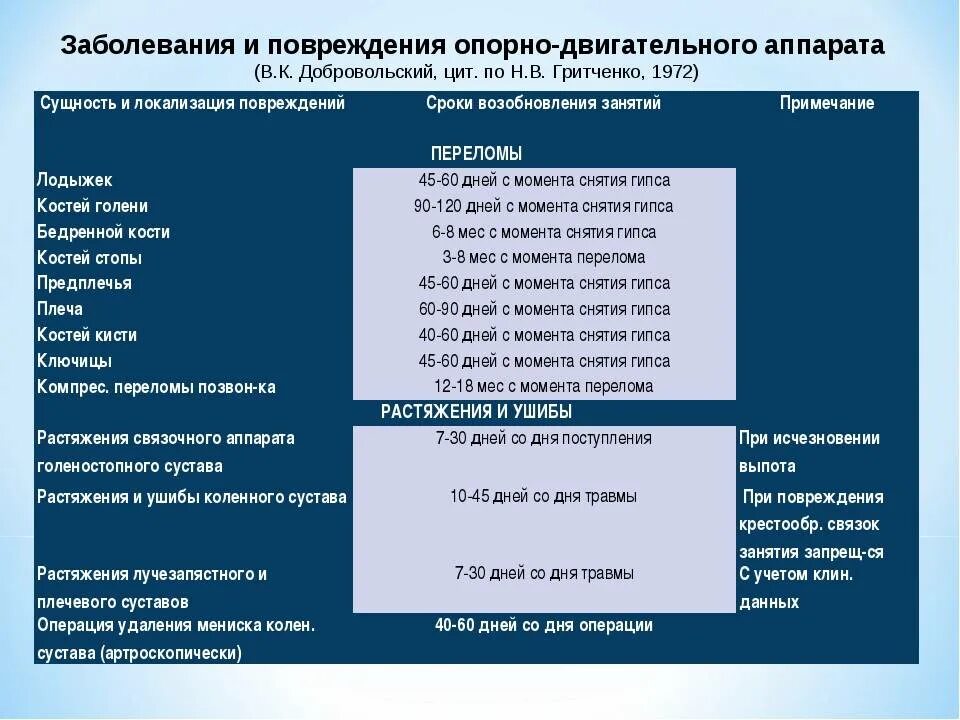 Заболевания и повреждения опорно-двигательного аппарата
(В.К. Добровольский, цит. по Н.В. Гритченко, 1972)

| Сущность и локализация повреждений | Сроки возобновления занятий | Примечание |
|---|---|---|
| | ПЕРЕЛОМЫ | |
| Лодыжек | 45-60 дней с момента снятия гипса | |
| Костей голени | 90-120 дней с момента снятия гипса | |
| Бедренной кости | 6-8 мес с момента снятия гипса | |
| Костей стопы | 3-8 мес с момента перелома | |
| Предплечья | 45-60 дней с момента снятия гипса | |
| Плеча | 60-90 дней с момента снятия гипса | |
| Костей кисти | 40-60 дней с момента снятия гипса | |
| Ключицы | 45-60 дней с момента снятия гипса | |
| Компрес. переломы позвон-ка | 12-18 мес с момента перелома | |
| | РАСТЯЖЕНИЯ И УШИБЫ | |
| Растяжения связочного аппарата голеностопного сустава | 7-30 дней со дня поступления | При исчезновении выпота |
| Растяжения и ушибы коленного сустава | 10-45 дней со дня травмы | При повреждения крестообр. связок занятия запрещ-ся |
| Растяжения лучезапястного и плечевого суставов | 7-30 дней со дня травмы | С учетом клин. данных |
| Операция удаления мениска колен. сустава (артроскопически) | 40-60 дней со дня операции | |